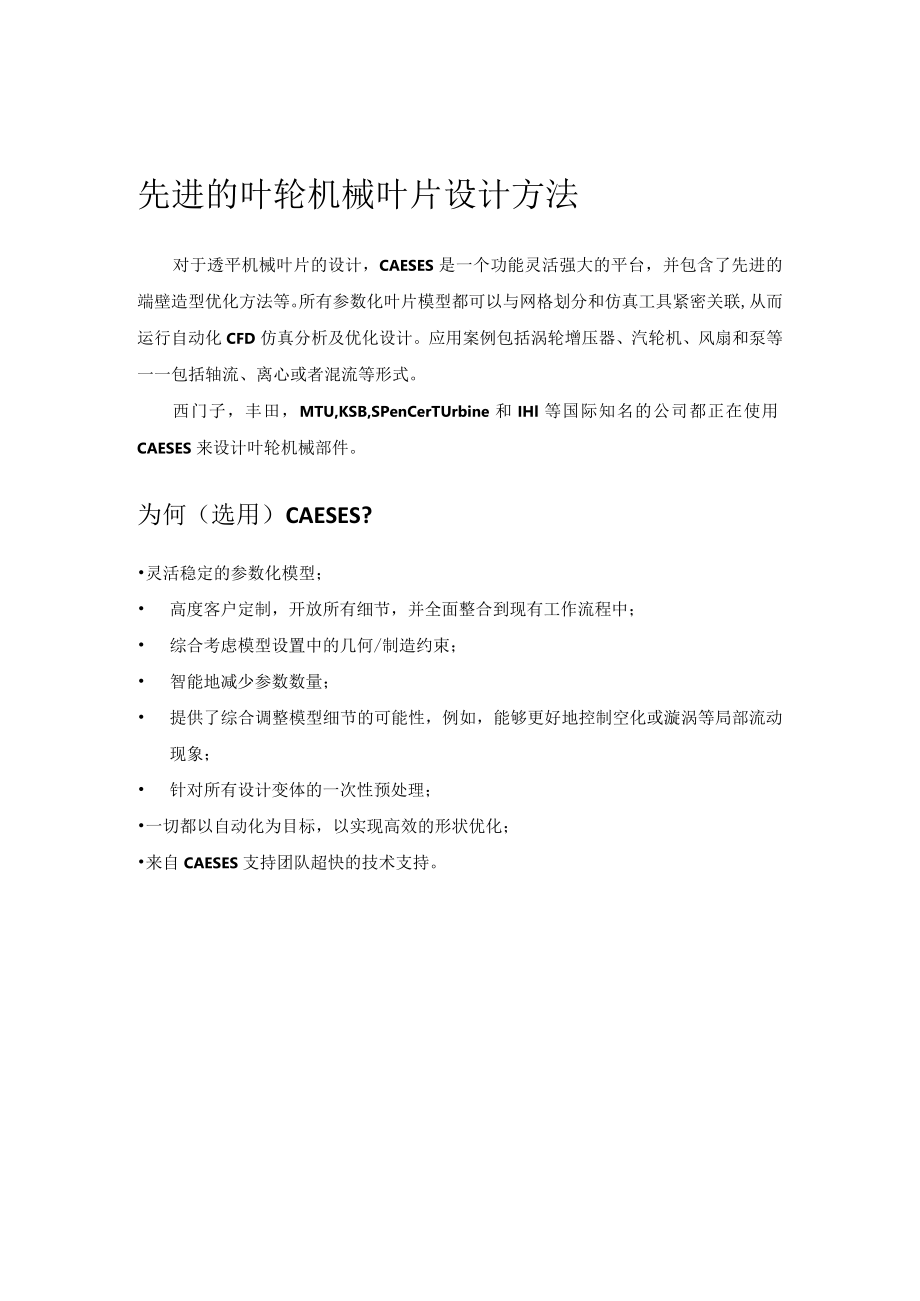 先进的叶轮机械叶片设计方法

对于透平机械叶片的设计，CAESES是一个功能灵活强大的平台，并包含了先进的端壁造型优化方法等。所有参数化叶片模型都可以与网格划分和仿真工具紧密关联，从而运行自动化CFD仿真分析及优化设计。应用案例包括涡轮增压器、汽轮机、风扇和泵等一一包括轴流、离心或者混流等形式。

西门子，丰田，MTU,KSB,SPenCerTUrbine和IHI等国际知名的公司都正在使用CAESES来设计叶轮机械部件。

为何（选用）CAESES?

•灵活稳定的参数化模型；
•　高度客户定制，开放所有细节，并全面整合到现有工作流程中；
•　综合考虑模型设置中的几何/制造约束；
•　智能地减少参数数量；
•　提供了综合调整模型细节的可能性，例如，能够更好地控制空化或漩涡等局部流动现象；
•　针对所有设计变体的一次性预处理；
•一切都以自动化为目标，以实现高效的形状优化；
•来自CAESES支持团队超快的技术支持。